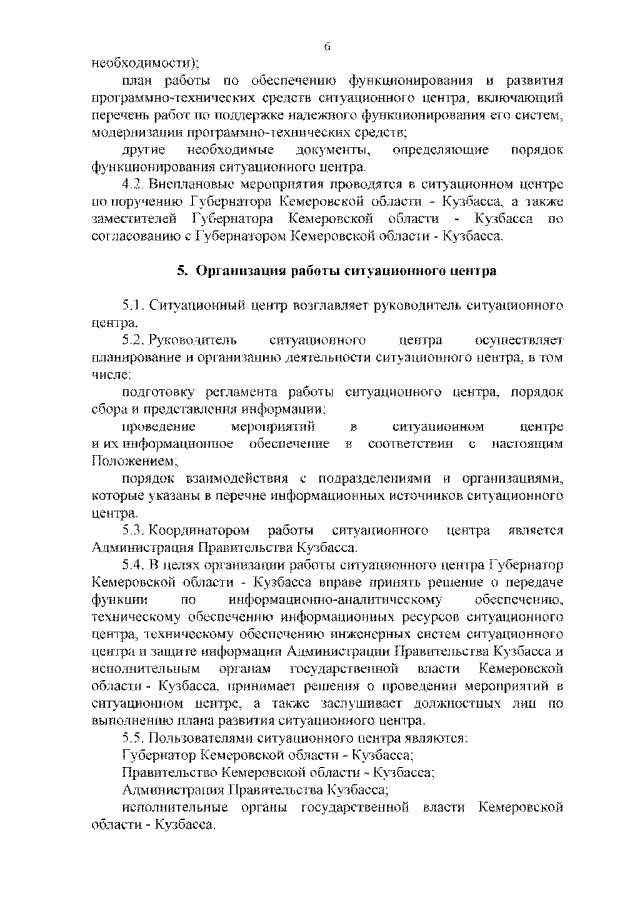 6

необходимости);

план работы по обеспечению функционирования и развития программно-технических средств ситуационного центра, включающий перечень работ по поддержке надежного функционирования его систем, модернизации программно-технических средств;

другие необходимые документы, определяющие порядок функционирования ситуационного центра.

4.2. Внеплановые мероприятия проводятся в ситуационном центре по поручению Губернатора Кемеровской области - Кузбасса, а также заместителей Губернатора Кемеровской области - Кузбасса по согласованию с Губернатором Кемеровской области - Кузбасса.

5. Организация работы ситуационного центра

5.1. Ситуационный центр возглавляет руководитель ситуационного центра.

5.2. Руководитель ситуационного центра осуществляет планирование и организацию деятельности ситуационного центра, в том числе:

подготовку регламента работы ситуационного центра, порядок сбора и представления информации;

проведение мероприятий в ситуационном центре и их информационное обеспечение в соответствии с настоящим Положением;

порядок взаимодействия с подразделениями и организациями, которые указаны в перечне информационных источников ситуационного центра.

5.3. Координатором работы ситуационного центра является Администрация Правительства Кузбасса.

5.4. В целях организации работы ситуационного центра Губернатор Кемеровской области - Кузбасса вправе принять решение о передаче функции по информационно-аналитическому обеспечению, техническому обеспечению информационных ресурсов ситуационного центра, техническому обеспечению инженерных систем ситуационного центра и защите информации Администрации Правительства Кузбасса и исполнительным органам государственной власти Кемеровской области - Кузбасса, принимает решения о проведении мероприятий в ситуационном центре, а также заслушивает должностных лиц по выполнению плана развития ситуационного центра.

5.5. Пользователями ситуационного центра являются:

Губернатор Кемеровской области - Кузбасса;

Правительство Кемеровской области - Кузбасса;

Администрация Правительства Кузбасса;

исполнительные органы государственной власти Кемеровской области - Кузбасса.